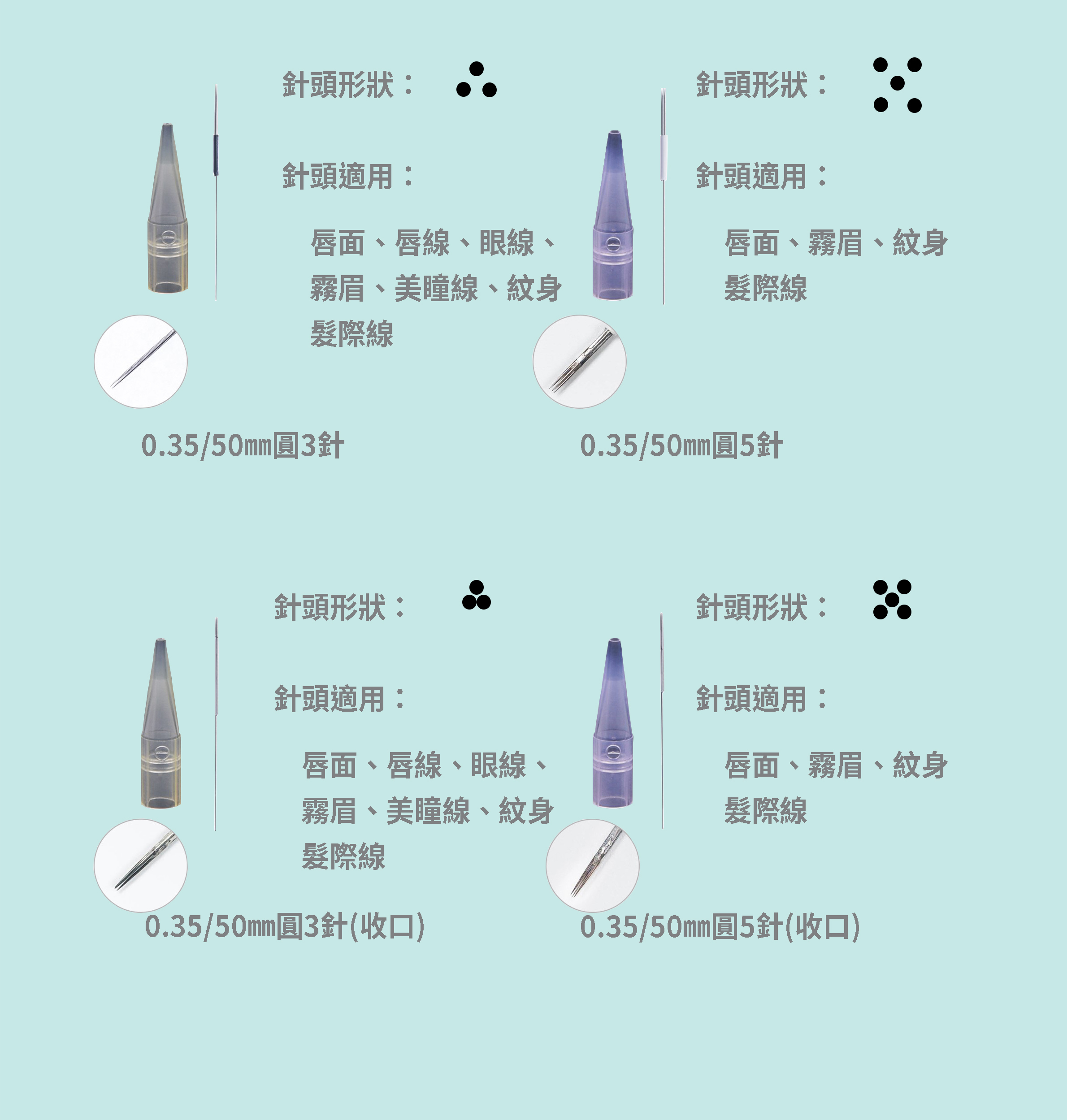 針頭形狀：

針頭適用：

唇面、唇線、眼線、霧眉、美瞳線、紋身髮際線

0.35/50㎜圓3針

針頭形狀：

針頭適用：

唇面、霧眉、紋身髮際線

0.35/50㎜圓5針

針頭形狀：

針頭適用：

唇面、唇線、眼線、霧眉、美瞳線、紋身髮際線

0.35/50㎜圓3針(收口)

針頭形狀：

針頭適用：

唇面、霧眉、紋身髮際線

0.35/50㎜圓5針(收口)